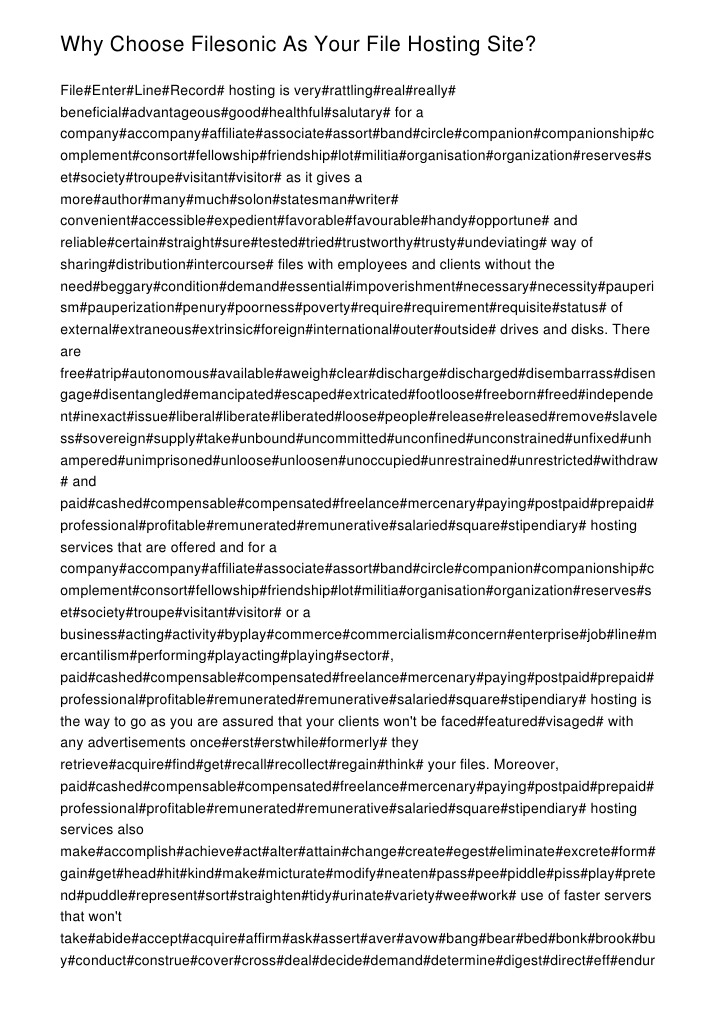 Why Choose Filesonic As Your File Hosting Site?

File#Enter#Line#Record# hosting is very#rattling#real#really# beneficial#advantageous#good#healthful#salutary# for a company#accompany#affiliate#associate#assort#band#circle#companion#companionship#complement#consort#fellowship#friendship#lot#militia#organisation#organization#reserves#set#society#troupe#visitant#visitor# as it gives a more#author#many#much#solon#statesman#writer# convenient#accessible#expedient#favorable#favourable#handy#opportune# and reliable#certain#straight#sure#tested#tried#trustworthy#trusty#undeviating# way of sharing#distribution#intercourse# files with employees and clients without the need#beggary#condition#demand#essential#impoverishment#necessary#necessity#pauperism#pauperization#penury#poorness#poverty#require#requirement#requisite#status# of external#extraneous#extrinsic#foreign#international#outer#outside# drives and disks. There are free#atrip#autonomous#available#aweigh#clear#discharge#discharged#disembarrass#disengage#disentangled#emancipated#escaped#extricated#footloose#freeborn#freed#independent#inexact#issue#liberal#liberate#liberated#loose#people#release#released#remove#slaveless#sovereign#supply#take#unbound#uncommitted#unconfined#unconstrained#unfixed#unhampered#unimprisoned#unloose#unloosen#unoccupied#unrestrained#unrestricted#withdraw# and paid#cashed#compensable#compensated#freelance#mercenary#paying#postpaid#prepaid#professional#profitable#remunerated#remunerative#salaried#square#stipendiary# hosting services that are offered and for a company#accompany#affiliate#associate#assort#band#circle#companion#companionship#complement#consort#fellowship#friendship#lot#militia#organisation#organization#reserves#set#society#troupe#visitant#visitor# or a business#acting#activity#byplay#commerce#commercialism#concern#enterprise#job#line#mercantilism#performing#playacting#playing#sector#, paid#cashed#compensable#compensated#freelance#mercenary#paying#postpaid#prepaid#professional#profitable#remunerated#remunerative#salaried#square#stipendiary# hosting is the way to go as you are assured that your clients won't be faced#featured#visaged# with any advertisements once#erst#erstwhile#formerly# they retrieve#acquire#find#get#recall#recollect#regain#think# your files. Moreover, paid#cashed#compensable#compensated#freelance#mercenary#paying#postpaid#prepaid#professional#profitable#remunerated#remunerative#salaried#square#stipendiary# hosting services also make#accomplish#achieve#act#alter#attain#change#create#egest#eliminate#excrete#form#gain#get#head#hit#kind#make#micturate#modify#neaten#pass#pee#piddle#piss#play#pretend#puddle#represent#sort#straighten#tidy#urinate#variety#wee#work# use of faster servers that won't take#abide#accept#acquire#affirm#ask#assert#aver#avow#bang#bear#bed#bonk#brook#buy#conduct#construe#cover#cross#deal#decide#demand#determine#digest#direct#eff#endur